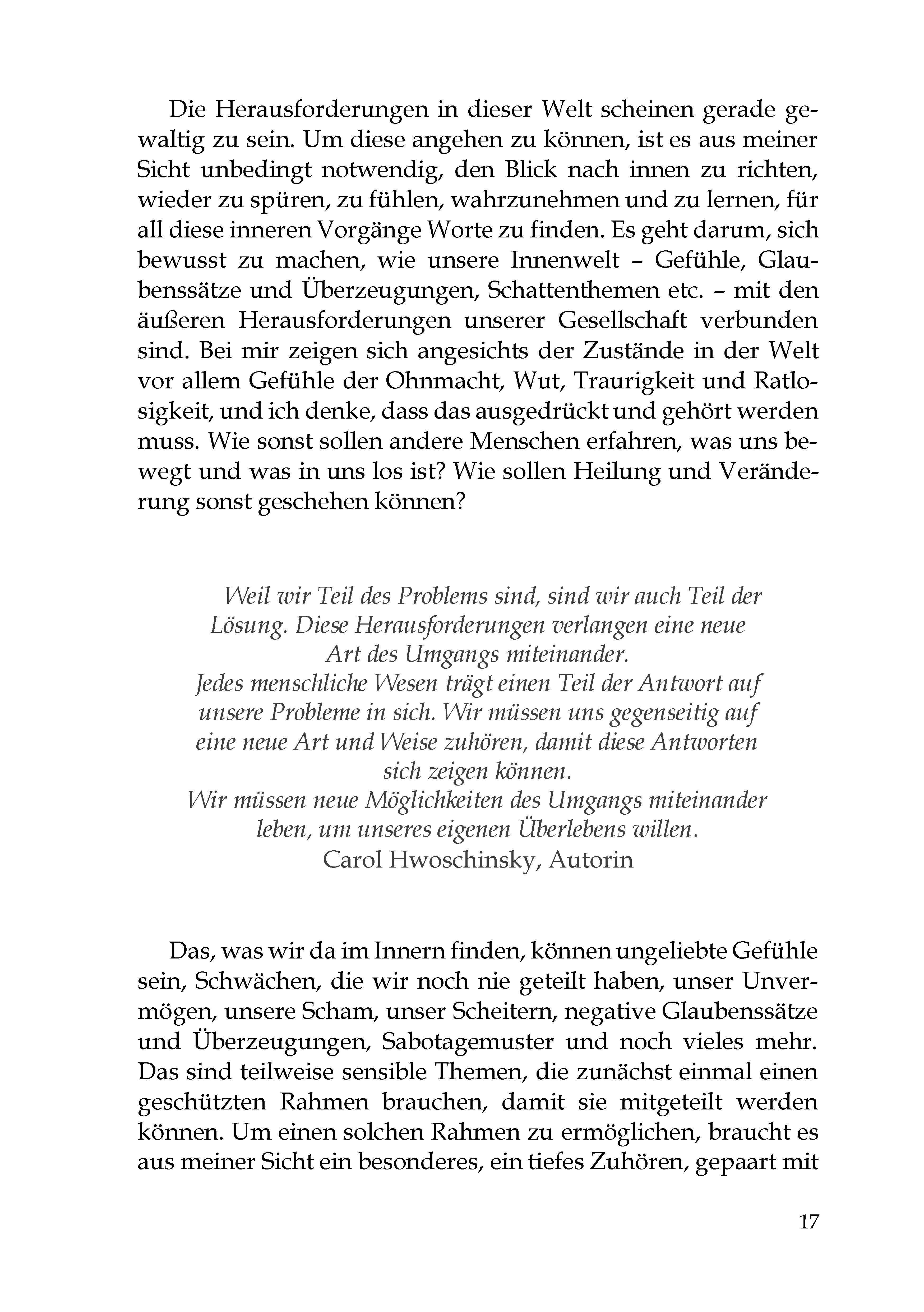 Die Herausforderungen in dieser Welt scheinen gerade gewaltig zu sein. Um diese angehen zu können, ist es aus meiner Sicht unbedingt notwendig, den Blick nach innen zu richten, wieder zu spüren, zu fühlen, wahrzunehmen und zu lernen, für all diese inneren Vorgänge Worte zu finden. Es geht darum, sich bewusst zu machen, wie unsere Innenwelt – Gefühle, Glaubenssätze und Überzeugungen, Schattenthemen etc. – mit den äußeren Herausforderungen unserer Gesellschaft verbunden sind. Bei mir zeigen sich angesichts der Zustände in der Welt vor allem Gefühle der Ohnmacht, Wut, Traurigkeit und Ratlosigkeit, und ich denke, dass das ausgedrückt und gehört werden muss. Wie sonst sollen andere Menschen erfahren, was uns bewegt und was in uns los ist? Wie sollen Heilung und Veränderung sonst geschehen können?

Weil wir Teil des Problems sind, sind wir auch Teil der Lösung. Diese Herausforderungen verlangen eine neue Art des Umgangs miteinander.
Jedes menschliche Wesen trägt einen Teil der Antwort auf unsere Probleme in sich. Wir müssen uns gegenseitig auf eine neue Art und Weise zuhören, damit diese Antworten sich zeigen können.
Wir müssen neue Möglichkeiten des Umgangs miteinander leben, um unseres eigenen Überlebens willen.
Carol Hwoschinsky, Autorin

Das, was wir da im Innern finden, können ungeliebte Gefühle sein, Schwächen, die wir noch nie geteilt haben, unser Unvermögen, unsere Scham, unser Scheitern, negative Glaubenssätze und Überzeugungen, Sabotagemuster und noch vieles mehr. Das sind teilweise sensible Themen, die zunächst einmal einen geschützten Rahmen brauchen, damit sie mitgeteilt werden können. Um einen solchen Rahmen zu ermöglichen, braucht es aus meiner Sicht ein besonderes, ein tiefes Zuhören, gepaart mit

17